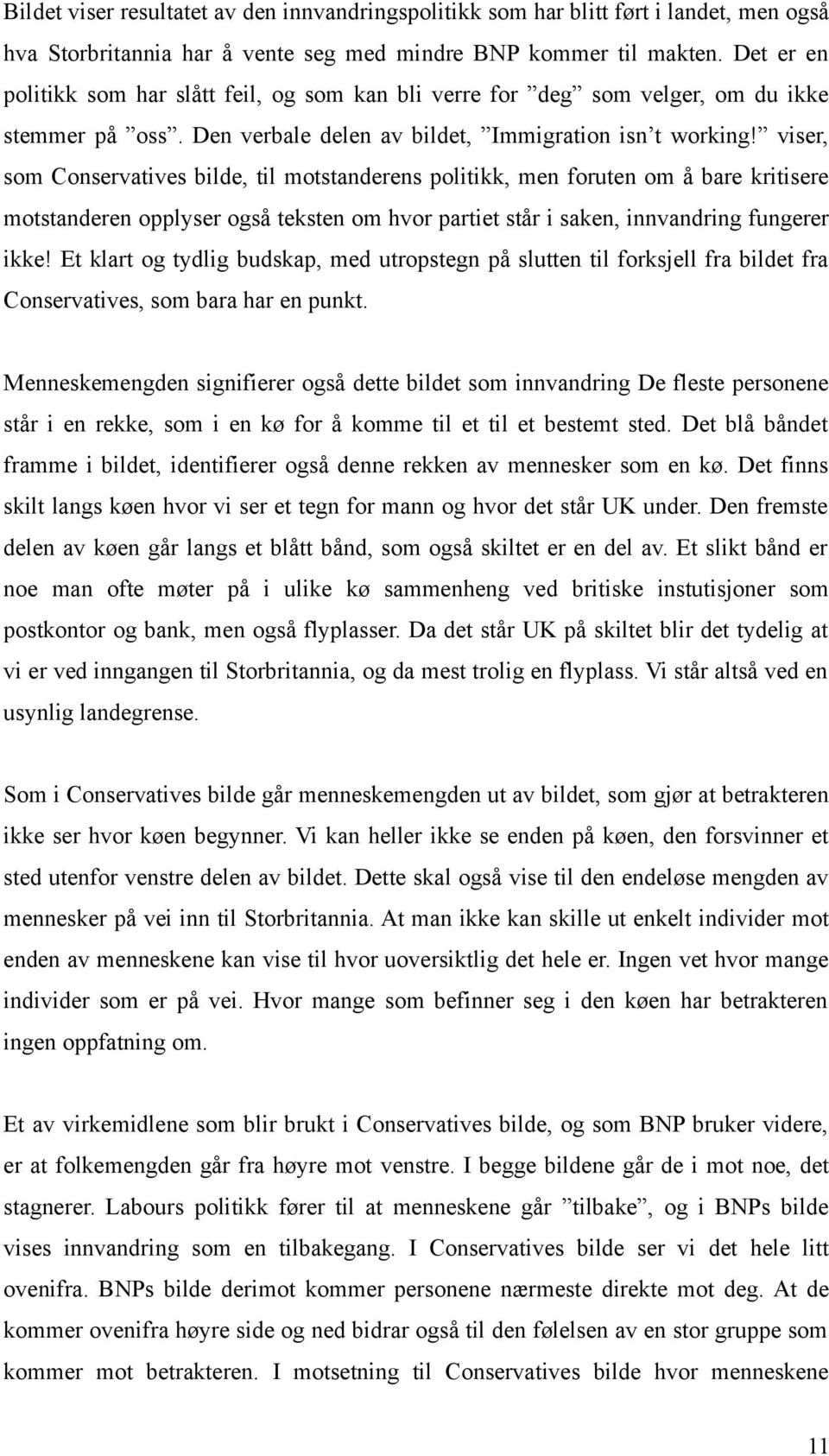 Bildet viser resultatet av den innvandringspolitikk som har blitt ført i landet, men også hva Storbritannia har å vente seg med mindre BNP kommer til makten. Det er en politikk som har slått feil, og som kan bli verre for ”deg” som velger, om du ikke stemmer på ”oss”. Den verbale delen av bildet, ”Immigration isn’t working!” viser, som Conservatives bilde, til motstanderens politikk, men foruten om å bare kritisere motstanderen opplyser også teksten om hvor partiet står i saken, innvandring fungerer ikke! Et klart og tydlig budskap, med utropstegn på slutten til forksjell fra bildet fra Conservatives, som bara har en punkt.

Menneskemengden signifierer også dette bildet som innvandring De fleste personene står i en rekke, som i en kø for å komme til et til et bestemt sted. Det blå båndet framme i bildet, identifierer også denne rekken av mennesker som en kø. Det finns skilt langs køen hvor vi ser et tegn for mann og hvor det står UK under. Den fremste delen av køen går langs et blått bånd, som også skiltet er en del av. Et slikt bånd er noe man ofte møter på i ulike kø sammenheng ved britiske instutisjoner som postkontor og bank, men også flyplasser. Da det står UK på skiltet blir det tydelig at vi er ved inngangen til Storbritannia, og da mest trolig en flyplass. Vi står altså ved en usynlig landegrense.

Som i Conservatives bilde går menneskemengden ut av bildet, som gjør at betrakteren ikke ser hvor køen begynner. Vi kan heller ikke se enden på køen, den forsvinner et sted utenfor venstre delen av bildet. Dette skal også vise til den endeløse mengden av mennesker på vei inn til Storbritannia. At man ikke kan skille ut enkelt individer mot enden av menneskene kan vise til hvor uoversiktlig det hele er. Ingen vet hvor mange individer som er på vei. Hvor mange som befinner seg i den køen har betrakteren ingen oppfatning om.

Et av virkemidlene som blir brukt i Conservatives bilde, og som BNP bruker videre, er at folkemengden går fra høyre mot venstre. I begge bildene går de i mot noe, det stagnerer. Labours politikk fører til at menneskene går ”tilbake”, og i BNPs bilde vises innvandring som en tilbakegang. I Conservatives bilde ser vi det hele litt ovenifra. BNPs bilde derimot kommer personene nærmeste direkte mot deg. At de kommer ovenifra høyre side og ned bidrar også til den følelsen av en stor gruppe som kommer mot betrakteren. I motsetning til Conservatives bilde hvor menneskene

11